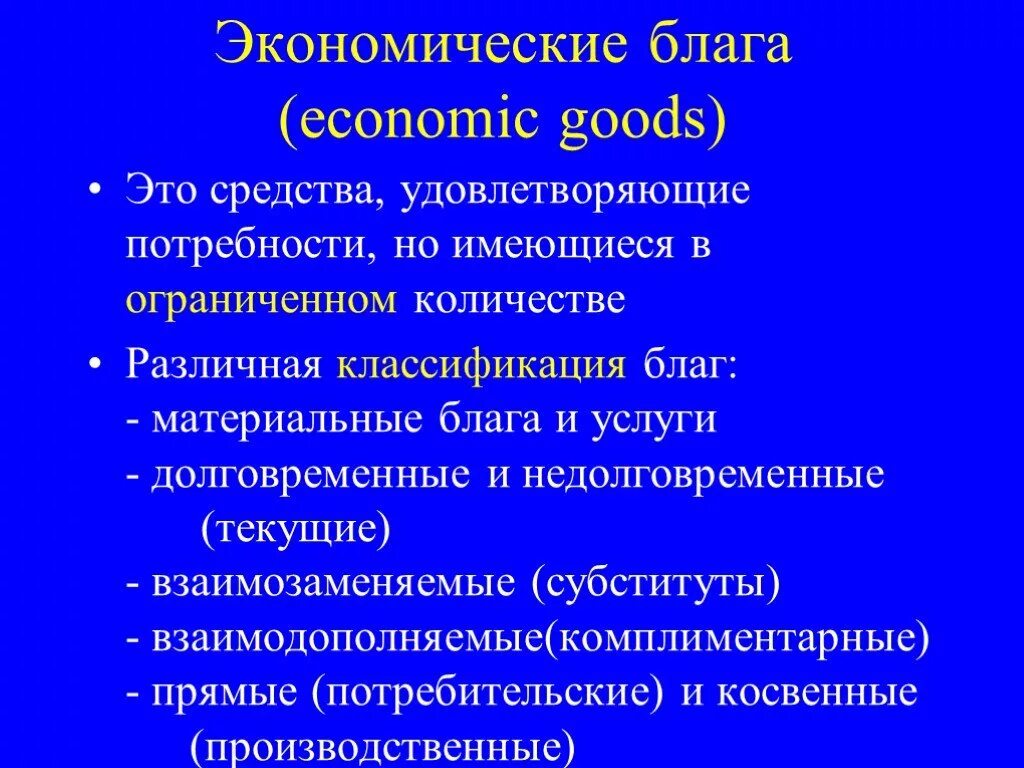 Экономические блага (economic goods)

• Это средства, удовлетворяющие потребности, но имеющиеся в ограниченном количестве

• Различная классификация благ:
- материальные блага и услуги
- долговременные и недолговременные (текущие)
- взаимозаменяемые (субституты)
- взаимодополняемые(комплиментарные)
- прямые (потребительские) и косвенные (производственные)